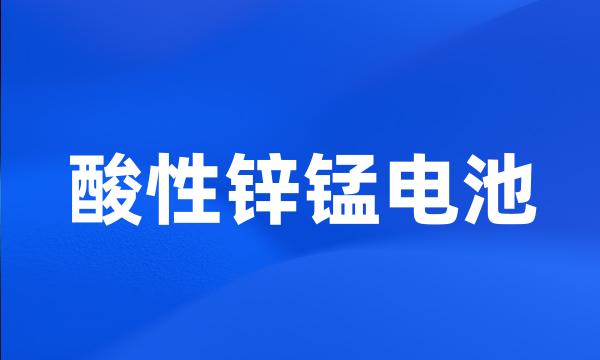 酸性锌锰电池